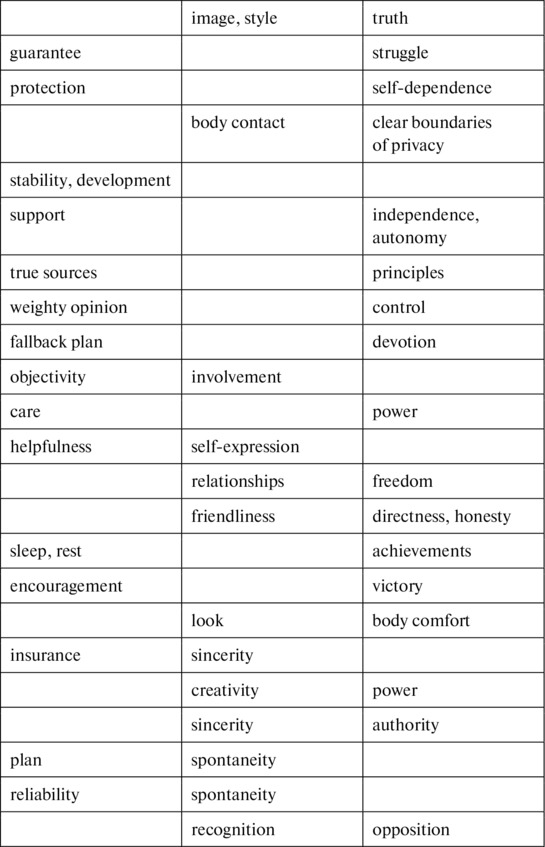 | | image, style | truth |
|---|---|---|
| guarantee | | struggle |
| protection | | self-dependence |
| | body contact | clear boundaries of privacy |
| stability, development | | |
| support | | independence, autonomy |
| true sources | | principles |
| weighty opinion | | control |
| fallback plan | | devotion |
| objectivity | involvement | |
| care | | power |
| helpfulness | self-expression | |
| | relationships | freedom |
| | friendliness | directness, honesty |
| sleep, rest | | achievements |
| encouragement | | victory |
| | look | body comfort |
| insurance | sincerity | |
| | creativity | power |
| | sincerity | authority |
| plan | spontaneity | |
| reliability | spontaneity | |
| | recognition | opposition |